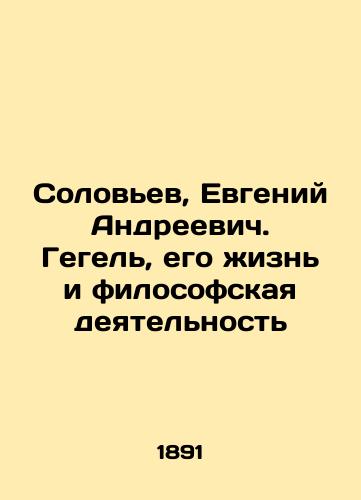 Соловьев, Евгений Андреевич. Гегель, его жизнь и философская деятельность

1891